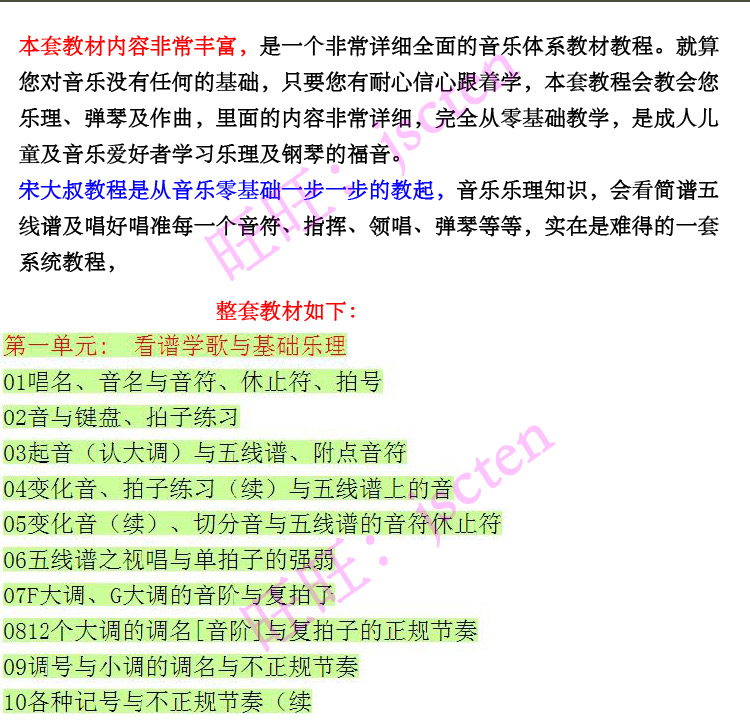 本套教材内容非常丰富，是一个非常详细全面的音乐体系教材教程。就算您对音乐没有任何的基础，只要您有耐心信心跟着学，本套教程会教会您乐理、弹琴及作曲，里面的内容非常详细，完全从零基础教学，是成人儿童及音乐爱好者学习乐理及钢琴的福音。
宋大叔教程是从音乐零基础一步一步的教起，音乐乐理知识，会看简谱五线谱及唱好唱准每一个音符、指挥、领唱、弹琴等等，实在是难得的一套系统教程，

整套教材如下:
第一单元： 看谱学歌与基础乐理
01唱名、音名与音符、休止符、拍号
02音与键盘、拍子练习
03起音（认大调）与五线谱、附点音符
04变化音、拍子练习（续）与五线谱上的音
05变化音（续）、切分音与五线谱的音符休止符
06五线谱之视唱与单拍子的强弱
07F大调、G大调的音阶与复拍子
0812个大调的调名[音阶]与复拍子的正规节奏
09调号与小调的调名与不正规节奏
10各种记号与不正规节奏（续

旺旺：jscten
旺旺：jscten